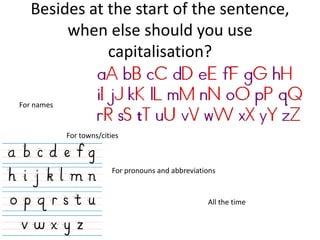 Besides at the start of the sentence, when else should you use capitalisation?

aA bB cC dD eE fF gG hH iI jJ kK lL mM nN oO pP qQ rR sS tT uU vV wW xX yY zZ

For names

For towns/cities

a b c d e f g
h i j k l m n
o p q r s t u
v w x y z

For pronouns and abbreviations

All the time